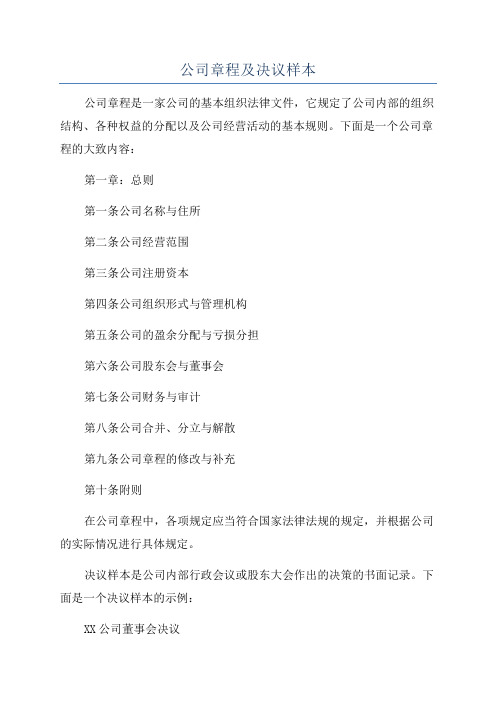 公司章程及决议样本

公司章程是一家公司的基本组织法律文件，它规定了公司内部的组织结构、各种权益的分配以及公司经营活动的基本规则。下面是一个公司章程的大致内容：

第一章：总则

第一条公司名称与住所

第二条公司经营范围

第三条公司注册资本

第四条公司组织形式与管理机构

第五条公司的盈余分配与亏损分担

第六条公司股东会与董事会

第七条公司财务与审计

第八条公司合并、分立与解散

第九条公司章程的修改与补充

第十条附则

在公司章程中，各项规定应当符合国家法律法规的规定，并根据公司的实际情况进行具体规定。

决议样本是公司内部行政会议或股东大会作出的决策的书面记录。下面是一个决议样本的示例：

XX公司董事会决议